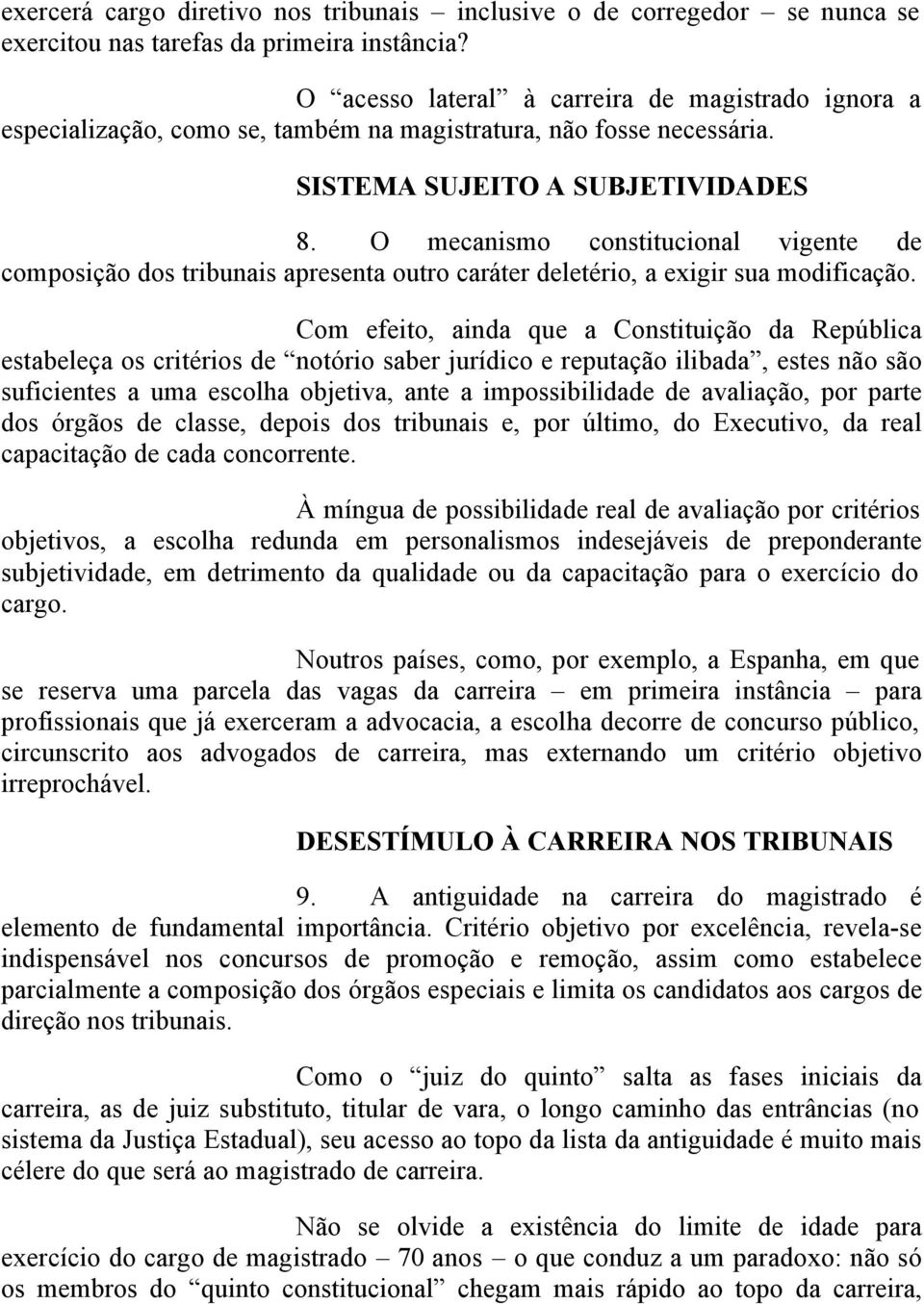 exercerá cargo diretivo nos tribunais – inclusive o de corregedor – se nunca se exercitou nas tarefas da primeira instância?

O “acesso lateral” à carreira de magistrado ignora a especialização, como se, também na magistratura, não fosse necessária.

SISTEMA SUJEITO A SUBJETIVIDADES

8. O mecanismo constitucional vigente de composição dos tribunais apresenta outro caráter deletério, a exigir sua modificação.

Com efeito, ainda que a Constituição da República estabeleça os critérios de “notório saber jurídico e reputação ilibada”, estes não são suficientes a uma escolha objetiva, ante a impossibilidade de avaliação, por parte dos órgãos de classe, depois dos tribunais e, por último, do Executivo, da real capacitação de cada concorrente.

À míngua de possibilidade real de avaliação por critérios objetivos, a escolha redunda em personalismos indesejáveis de preponderante subjetividade, em detrimento da qualidade ou da capacitação para o exercício do cargo.

Noutros países, como, por exemplo, a Espanha, em que se reserva uma parcela das vagas da carreira – em primeira instância – para profissionais que já exerceram a advocacia, a escolha decorre de concurso público, circunscrito aos advogados de carreira, mas externando um critério objetivo irreprochável.

DESESTÍMULO À CARREIRA NOS TRIBUNAIS

9. A antiguidade na carreira do magistrado é elemento de fundamental importância. Critério objetivo por excelência, revela-se indispensável nos concursos de promoção e remoção, assim como estabelece parcialmente a composição dos órgãos especiais e limita os candidatos aos cargos de direção nos tribunais.

Como o “juiz do quinto” salta as fases iniciais da carreira, as de juiz substituto, titular de vara, o longo caminho das entrâncias (no sistema da Justiça Estadual), seu acesso ao topo da lista da antiguidade é muito mais célere do que será ao magistrado de carreira.

Não se olvide a existência do limite de idade para exercício do cargo de magistrado – 70 anos – o que conduz a um paradoxo: não só os membros do “quinto constitucional” chegam mais rápido ao topo da carreira,